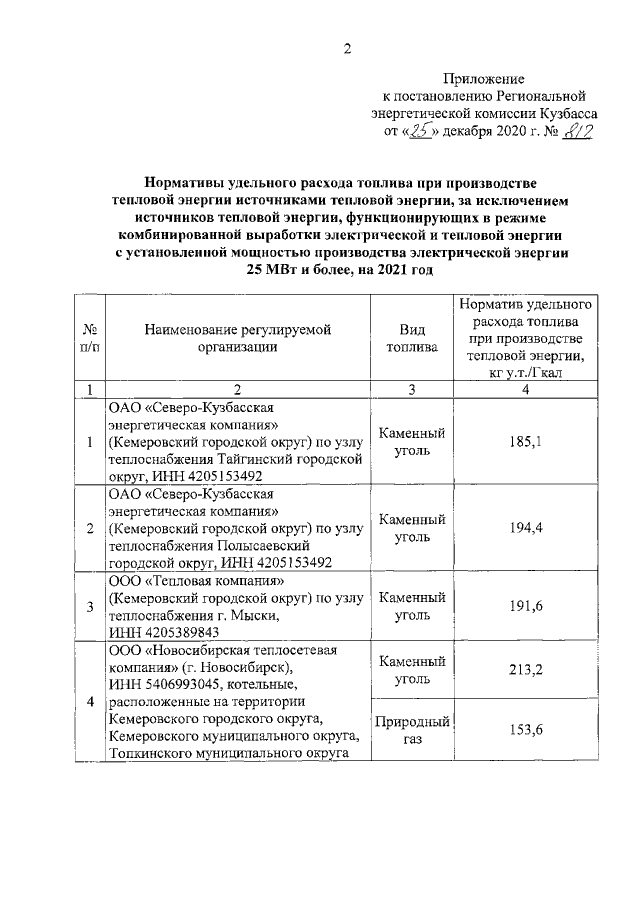 2

Приложение
к постановлению Региональной энергетической комиссии Кузбасса
от «25» декабря 2020 г. № 812

Нормативы удельного расхода топлива при производстве тепловой энергии источниками тепловой энергии, за исключением источников тепловой энергии, функционирующих в режиме комбинированной выработки электрической и тепловой энергии с установленной мощностью производства электрической энергии 25 МВт и более, на 2021 год

| № п/п | Наименование регулируемой организации | Вид топлива | Норматив удельного расхода топлива при производстве тепловой энергии, кг у.т./Гкал |
|---|---|---|---|
| 1 | 2 | 3 | 4 |
| 1 | ОАО «Северо-Кузбасская энергетическая компания» (Кемеровский городской округ) по узлу теплоснабжения Тайгинский городской округ, ИНН 4205153492 | Каменный уголь | 185,1 |
| 2 | ОАО «Северо-Кузбасская энергетическая компания» (Кемеровский городской округ) по узлу теплоснабжения Полысаевский городской округ, ИНН 4205153492 | Каменный уголь | 194,4 |
| 3 | ООО «Тепловая компания» (Кемеровский городской округ) по узлу теплоснабжения г. Мыски, ИНН 4205389843 | Каменный уголь | 191,6 |
| 4 | ООО «Новосибирская теплосетевая компания» (г. Новосибирск), ИНН 5406993045, котельные, расположенные на территории Кемеровского городского округа, Кемеровского муниципального округа, Топкинского муниципального округа | Каменный уголь | 213,2 |
| | | Природный газ | 153,6 |